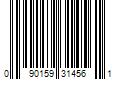 0 90159 31456 1